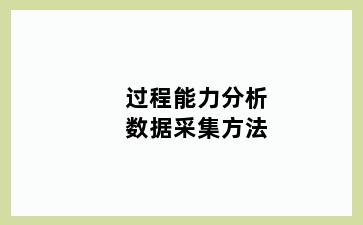 过程能力分析
数据采集方法